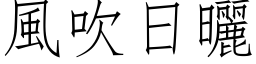 風吹日曬